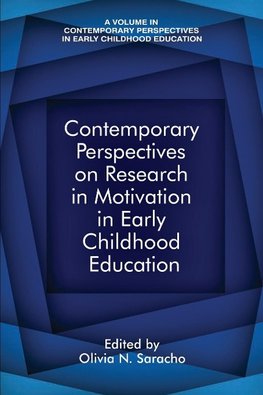 A VOLUME IN
CONTEMPORARY PERSPECTIVES
IN EARLY CHILDHOOD EDUCATION

Contemporary Perspectives on Research in Motivation in Early Childhood Education

Edited by
Olivia N. Saracho